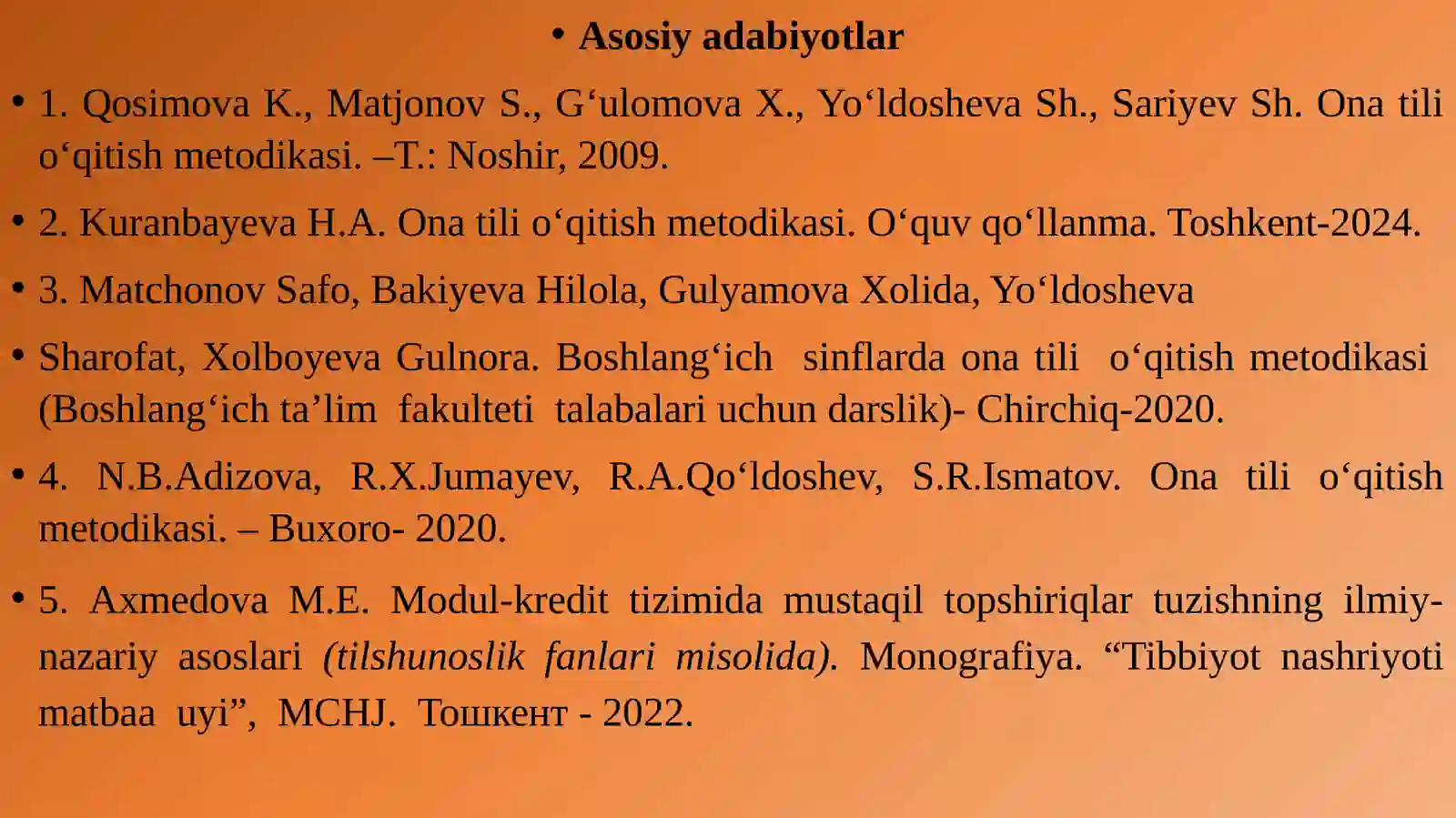 • Asosiy adabiyotlar

• 1. Qosimova K., Matjonov S., G‘ulomova X., Yo‘ldosheva Sh., Sariyev Sh. Ona tili o‘qitish metodikasi. –T.: Noshir, 2009.

• 2. Kuranbayeva H.A. Ona tili o‘qitish metodikasi. O‘quv qo‘llanma. Toshkent-2024.

• 3. Matchonov Safo, Bakiyeva Hilola, Gulyamova Xolida, Yo‘ldosheva

• Sharofat, Xolboyeva Gulnora. Boshlang‘ich sinflarda ona tili o‘qitish metodikasi (Boshlang‘ich ta’lim fakulteti talabalari uchun darslik)- Chirchiq-2020.

• 4. N.B.Adizova, R.X.Jumayev, R.A.Qo‘ldoshev, S.R.Ismatov. Ona tili o‘qitish metodikasi. – Buxoro- 2020.

• 5. Axmedova M.E. Modul-kredit tizimida mustaqil topshiriqlar tuzishning ilmiy-nazariy asoslari (tilshunoslik fanlari misolida). Monografiya. “Tibbiyot nashriyoti matbaa uyi”, MCHJ. Тошкент - 2022.